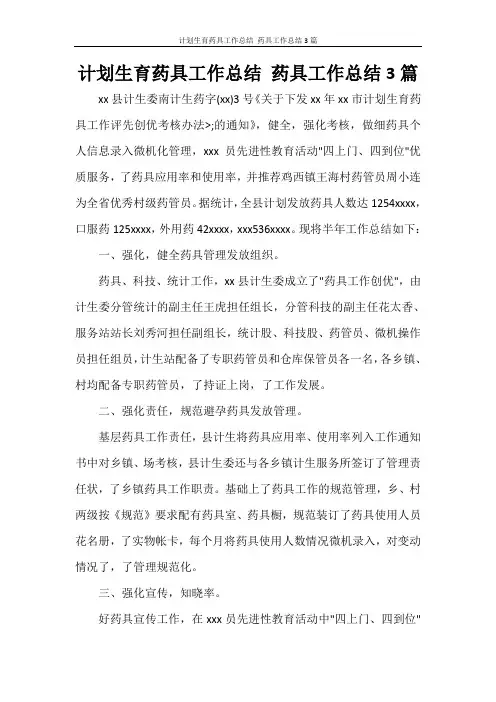 计划生育药具工作总结 药具工作总结3篇

计划生育药具工作总结 药具工作总结3篇

xx县计生委南计生药字(xx)3号《关于下发xx年xx市计划生育药具工作评先创优考核办法>;的通知》，健全，强化考核，做细药具个人信息录入微机化管理，xxx员先进性教育活动"四上门、四到位"优质服务，了药具应用率和使用率，并推荐鸡西镇王海村药管员周小连为全省优秀村级药管员。据统计，全县计划发放药具人数达1254xxxx，口服药125xxxx，外用药42xxxx，xxx536xxxx。现将半年工作总结如下：

一、强化，健全药具管理发放组织。

药具、科技、统计工作，xx县计生委成立了"药具工作创优"，由计生委分管统计的副主任王虎担任组长，分管科技的副主任花太香、服务站站长刘秀河担任副组长，统计股、科技股、药管员、微机操作员担任组员，计生站配备了专职药管员和仓库保管员各一名，各乡镇、村均配备专职药管员，了持证上岗，了工作发展。

二、强化责任，规范避孕药具发放管理。

基层药具工作责任，县计生将药具应用率、使用率列入工作通知书中对乡镇、场考核，县计生委还与各乡镇计生服务所签订了管理责任状，了乡镇药具工作职责。基础上了药具工作的规范管理，乡、村两级按《规范》要求配有药具室、药具橱，规范装订了药具使用人员花名册，了实物帐卡，每个月将药具使用人数情况微机录入，对变动情况了，了管理规范化。

三、强化宣传，知晓率。

好药具宣传工作，在xxx员先进性教育活动中"四上门、四到位"